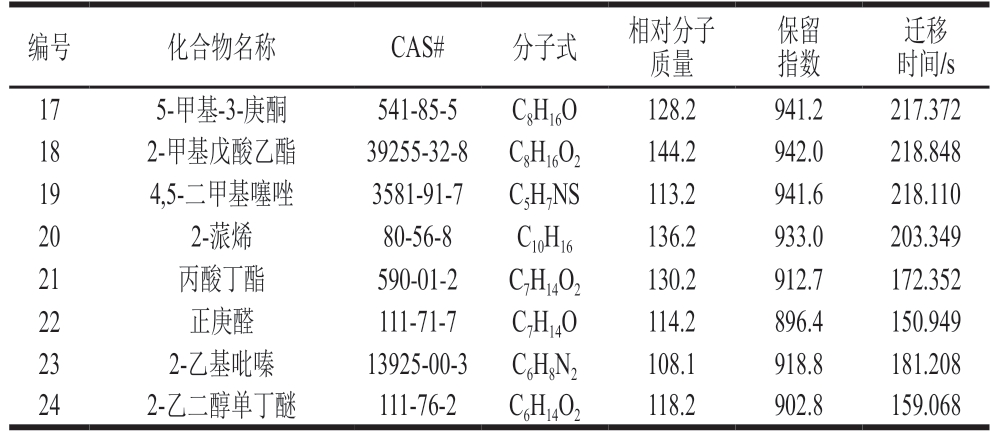 | 编号 | 化合物名称 | CAS# | 分子式 | 相对分子质量 | 保留指数 | 迁移时间/s |
|---|---|---|---|---|---|---|
| 17 | 5-甲基-3-庚酮 | 541-85-5 | $C_8H_{16}O$ | 128.2 | 941.2 | 217.372 |
| 18 | 2-甲基戊酸乙酯 | 39255-32-8 | $C_8H_{16}O_2$ | 144.2 | 942.0 | 218.848 |
| 19 | 4,5-二甲基噻唑 | 3581-91-7 | $C_5H_7NS$ | 113.2 | 941.6 | 218.110 |
| 20 | 2-蒎烯 | 80-56-8 | $C_{10}H_{16}$ | 136.2 | 933.0 | 203.349 |
| 21 | 丙酸丁酯 | 590-01-2 | $C_7H_{14}O_2$ | 130.2 | 912.7 | 172.352 |
| 22 | 正庚醛 | 111-71-7 | $C_7H_{14}O$ | 114.2 | 896.4 | 150.949 |
| 23 | 2-乙基吡嗪 | 13925-00-3 | $C_6H_8N_2$ | 108.1 | 918.8 | 181.208 |
| 24 | 2-乙二醇单丁醚 | 111-76-2 | $C_6H_{14}O_2$ | 118.2 | 902.8 | 159.068 |